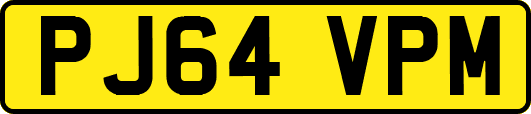 PJ64 VPM